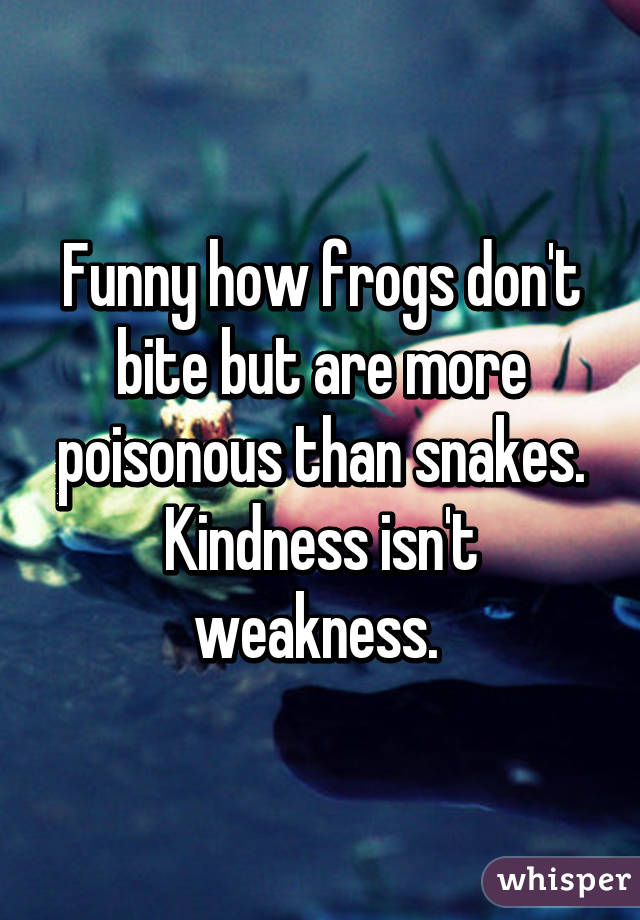 Funny how frogs don't bite but are more poisonous than snakes. Kindness isn't weakness.

whisper